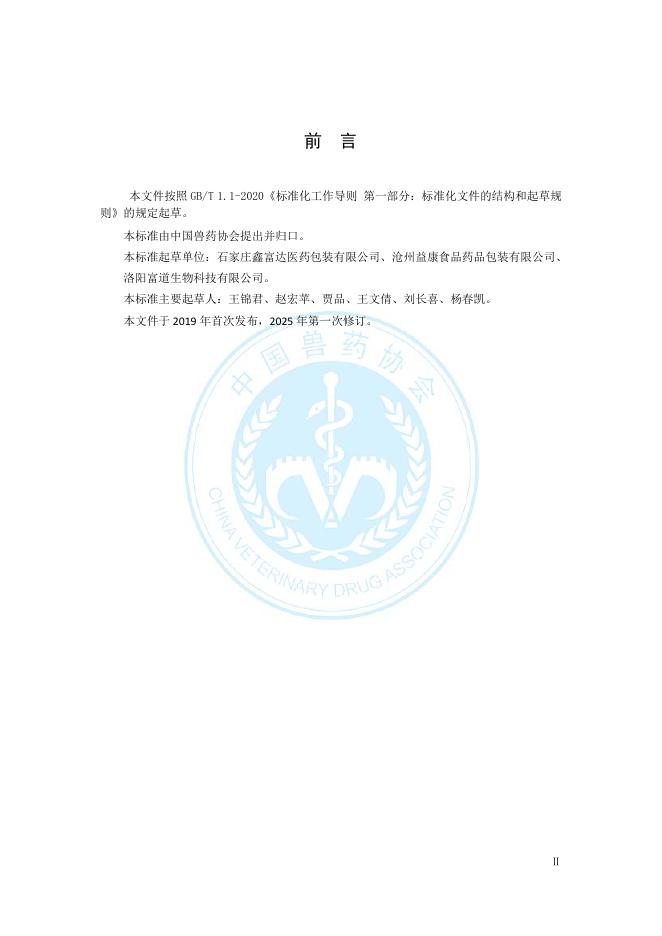 前 言

本文件按照GB/T 1.1-2020《标准化工作导则 第一部分：标准化文件的结构和起草规则》的规定起草。

本标准由中国兽药协会提出并归口。

本标准起草单位：石家庄鑫富达医药包装有限公司、沧州益康食品药品包装有限公司、洛阳富道生物科技有限公司。

本标准主要起草人：王锦君、赵宏苹、贾品、王文倩、刘长喜、杨春凯。

本文件于2019年首次发布，2025年第一次修订。

II

中国兽药协会
CHINA VETERINARY DRUG ASSOCIATION